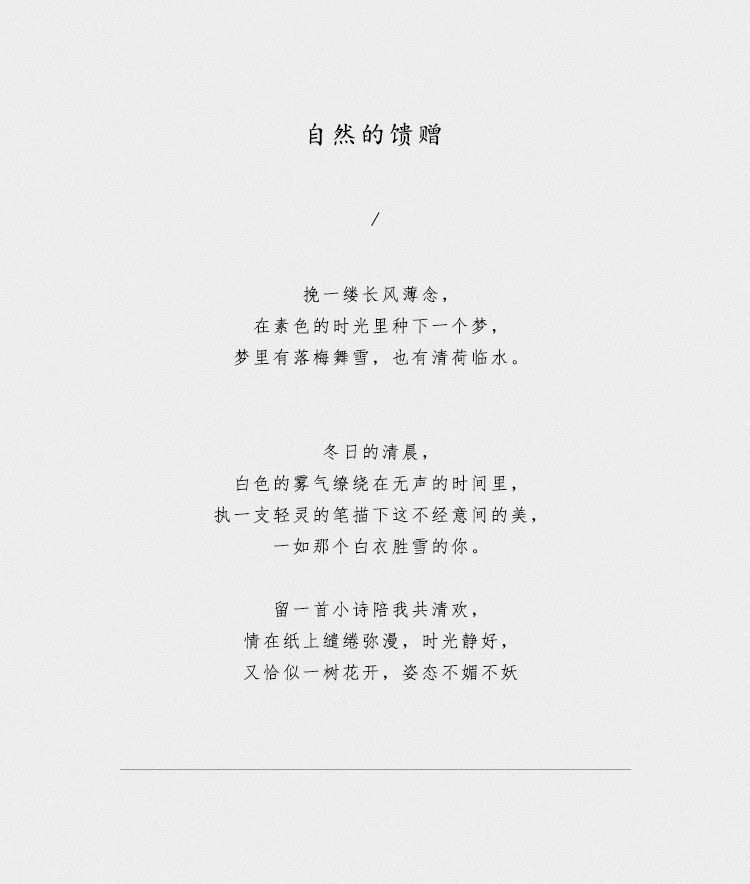 自然的馈赠

/

挽一缕长风薄念，
在素色的时光里种下一个梦，
梦里有落梅舞雪，也有清荷临水。

冬日的清晨，
白色的雾气缭绕在无声的时间里，
执一支轻灵的笔描下这不经意间的美，
一如那个白衣胜雪的你。

留一首小诗陪我共清欢，
情在纸上缱绻弥漫，时光静好，
又恰似一树花开，姿态不媚不妖